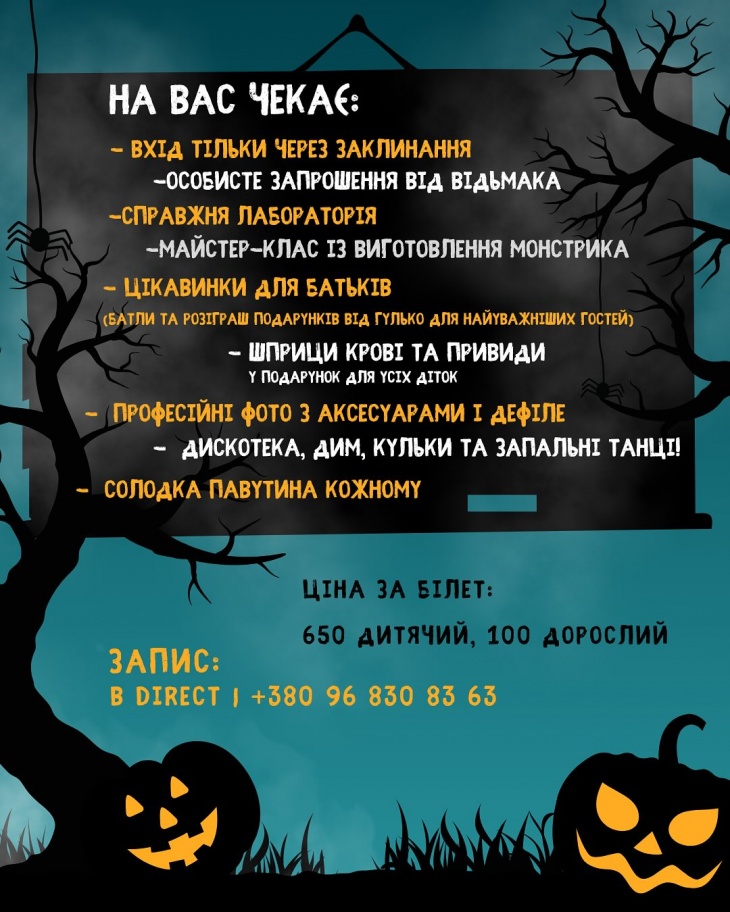 НА ВАС ЧЕКАЄ:

- ВХІД ТІЛЬКИ ЧЕРЕЗ ЗАКЛИНАННЯ

-ОСОБИСТЕ ЗАПРОШЕННЯ ВІД ВІДЬМАКА

-СПРАВЖНЯ ЛАБОРАТОРІЯ

-МАЙСТЕР-КЛАС ІЗ ВИГОТОВЛЕННЯ МОНСТРИКА

- ЦІКАВИНКИ ДЛЯ БАТЬКІВ

(БАТЛИ ТА РОЗІГРАШ ПОДАРУНКІВ ВІД ГУЛЬКО ДЛЯ НАЙУВАЖНІШИХ ГОСТЕЙ)

- ШПРИЦИ КРОВІ ТА ПРИВИДИ

У ПОДАРУНОК ДЛЯ УСІХ ДІТОК

- ПРОФЕСІЙНІ ФОТО З АКСЕСУАРАМИ І ДЕФІЛЕ

- ДИСКОТЕКА, ДИМ, КУЛЬКИ ТА ЗАПАЛЬНІ ТАНЦІ!

- СОЛОДКА ПАВУТИНА КОЖНОМУ

ЦІНА ЗА БІЛЕТ:

650 ДИТЯЧИЙ, 100 ДОРОСЛИЙ

ЗАПИС:
В DIRECT | +380 96 830 83 63